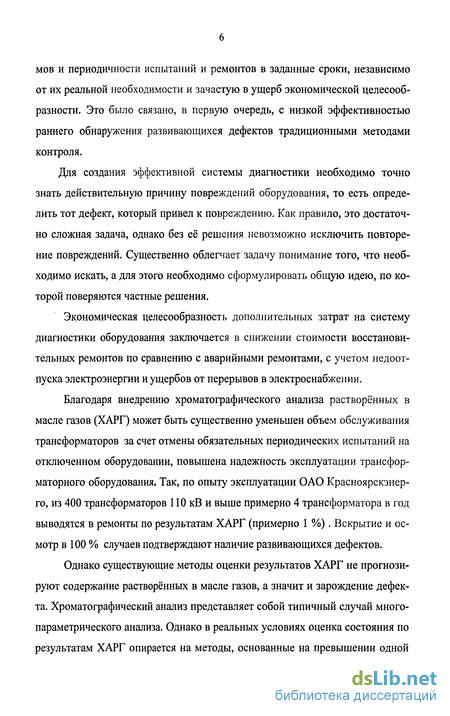 6

мов и периодичности испытаний и ремонтов в заданные сроки, независимо от их реальной необходимости и зачастую в ущерб экономической целесообразности. Это было связано, в первую очередь, с низкой эффективностью раннего обнаружения развивающихся дефектов традиционными методами контроля.

Для создания эффективной системы диагностики необходимо точно знать действительную причину повреждений оборудования, то есть определить тот дефект, который привел к повреждению. Как правило, это достаточно сложная задача, однако без её решения невозможно исключить повторение повреждений. Существенно облегчает задачу понимание того, что необходимо искать, а для этого необходимо сформулировать общую идею, по которой поверяются частные решения.

Экономическая целесообразность дополнительных затрат на систему диагностики оборудования заключается в снижении стоимости восстановительных ремонтов по сравнению с аварийными ремонтами, с учетом недоотпуска электроэнергии и ущербов от перерывов в электроснабжении.

Благодаря внедрению хроматографического анализа растворённых в масле газов (ХАРГ) может быть существенно уменьшен объем обслуживания трансформаторов за счет отмены обязательных периодических испытаний на отключенном оборудовании, повышена надежность эксплуатации трансформаторного оборудования. Так, по опыту эксплуатации ОАО Красноярскэнерго, из 400 трансформаторов 110 кВ и выше примерно 4 трансформатора в год выводятся в ремонты по результатам ХАРГ (примерно 1 %) . Вскрытие и осмотр в 100 % случаев подтверждают наличие развивающихся дефектов.

Однако существующие методы оценки результатов ХАРГ не прогнозируют содержание растворённых в масле газов, а значит и зарождение дефекта. Хроматографический анализ представляет собой типичный случай многопараметрического анализа. Однако в реальных условиях оценка состояния по результатам ХАРГ опирается на методы, основанные на превышении одной

dsLib.net
библиотека диссертаций